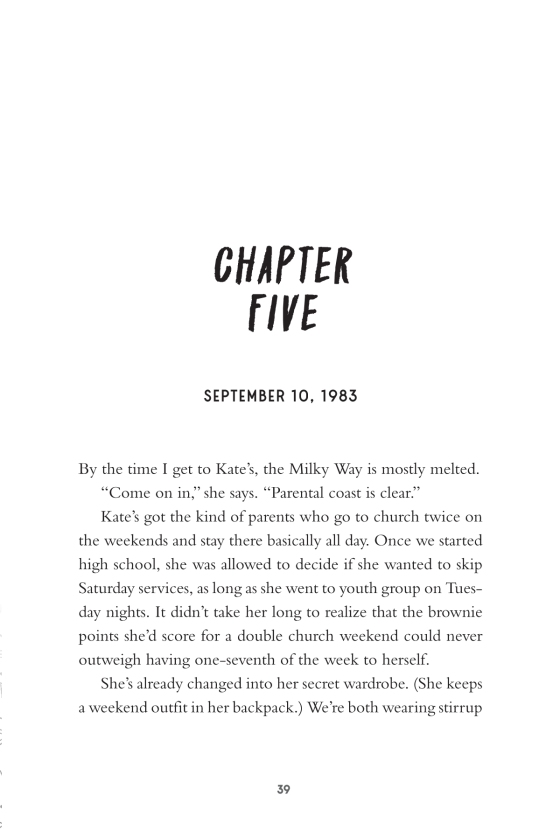 CHAPTER FIVE

SEPTEMBER 10, 1983

By the time I get to Kate's, the Milky Way is mostly melted.

"Come on in," she says. "Parental coast is clear."

Kate's got the kind of parents who go to church twice on the weekends and stay there basically all day. Once we started high school, she was allowed to decide if she wanted to skip Saturday services, as long as she went to youth group on Tuesday nights. It didn't take her long to realize that the brownie points she'd score for a double church weekend could never outweigh having one-seventh of the week to herself.

She's already changed into her secret wardrobe. (She keeps a weekend outfit in her backpack.) We're both wearing stirrup

39